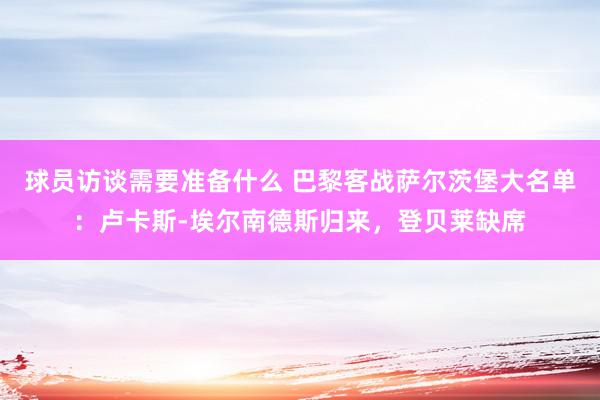 球员访谈需要准备什么 巴黎客战萨尔茨堡大名单：卢卡斯-埃尔南德斯归来，登贝莱缺席